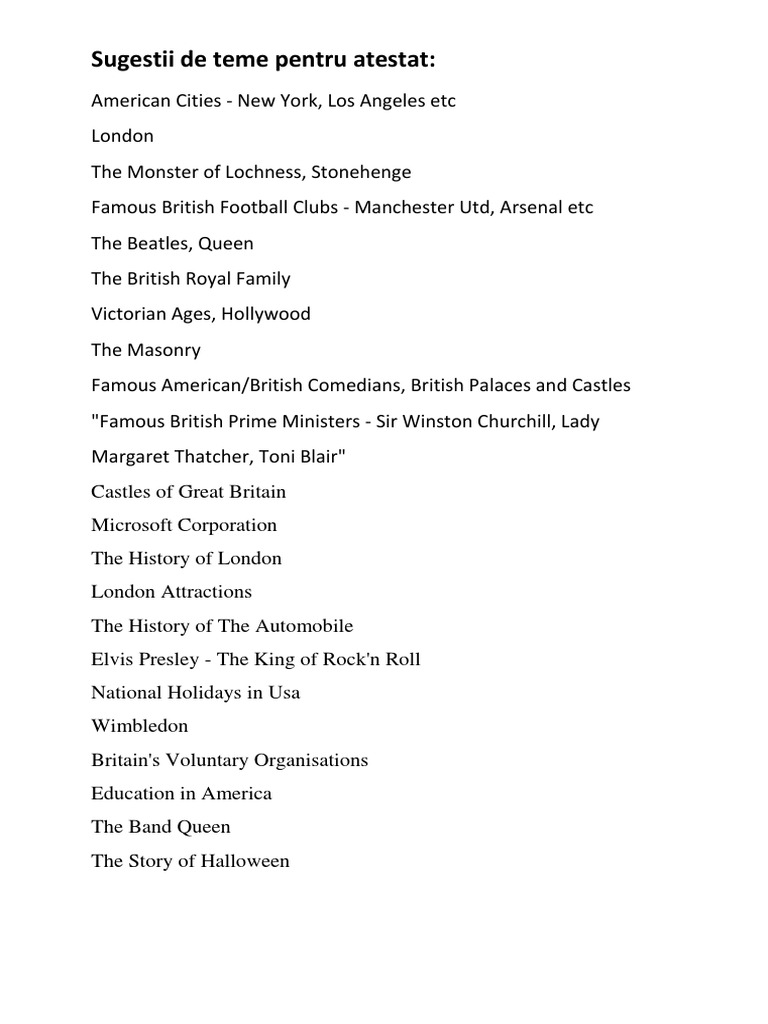 Sugestii de teme pentru atestat:

American Cities - New York, Los Angeles etc

London

The Monster of Lochness, Stonehenge

Famous British Football Clubs - Manchester Utd, Arsenal etc

The Beatles, Queen

The British Royal Family

Victorian Ages, Hollywood

The Masonry

Famous American/British Comedians, British Palaces and Castles

"Famous British Prime Ministers - Sir Winston Churchill, Lady Margaret Thatcher, Toni Blair"

Castles of Great Britain

Microsoft Corporation

The History of London

London Attractions

The History of The Automobile

Elvis Presley - The King of Rock'n Roll

National Holidays in Usa

Wimbledon

Britain's Voluntary Organisations

Education in America

The Band Queen

The Story of Halloween